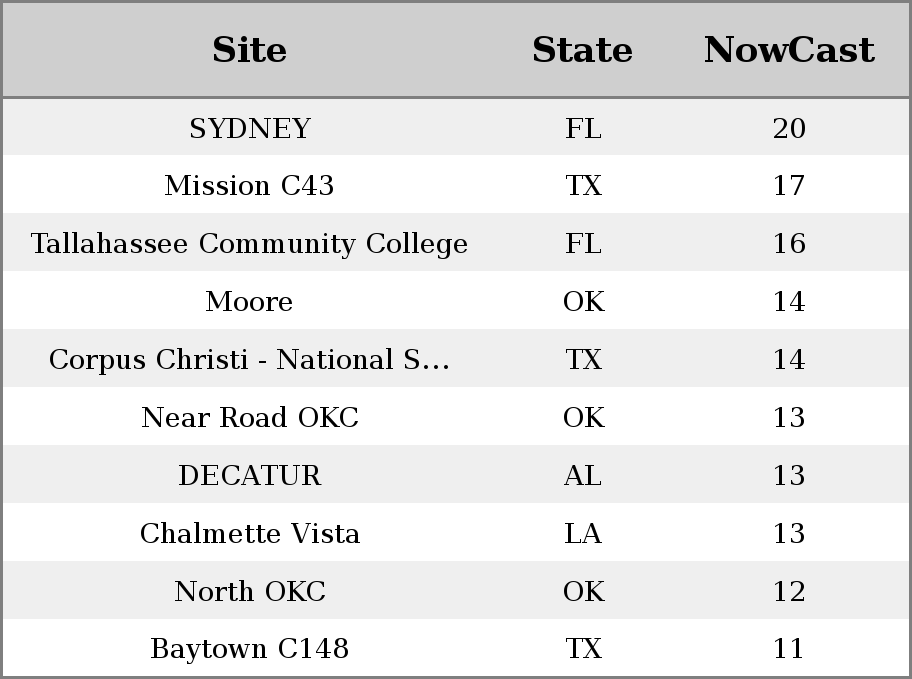 | Site | State | NowCast |
|---|---|---|
| SYDNEY | FL | 20 |
| Mission C43 | TX | 17 |
| Tallahassee Community College | FL | 16 |
| Moore | OK | 14 |
| Corpus Christi - National S... | TX | 14 |
| Near Road OKC | OK | 13 |
| DECATUR | AL | 13 |
| Chalmette Vista | LA | 13 |
| North OKC | OK | 12 |
| Baytown C148 | TX | 11 |